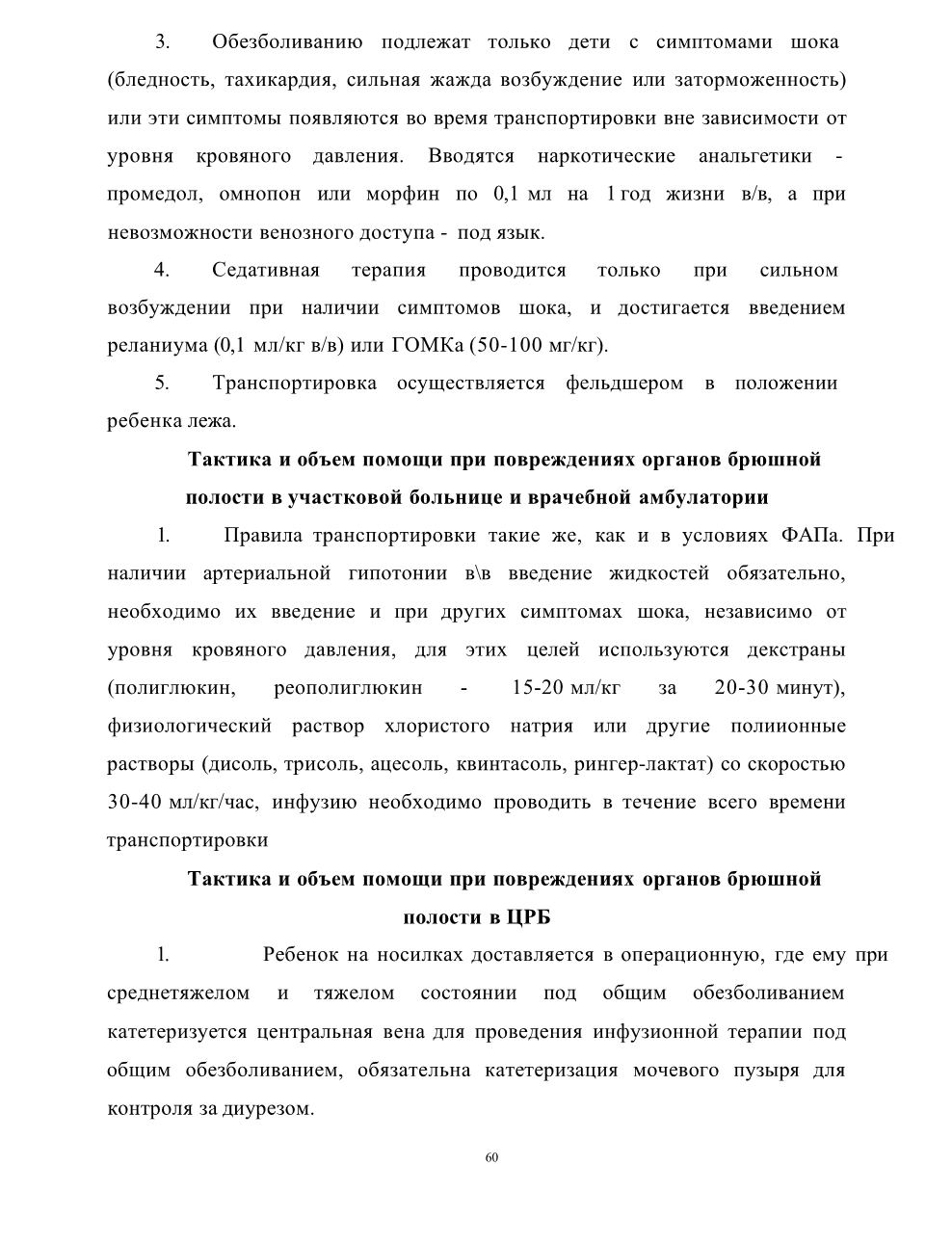 3. Обезболиванию подлежат только дети с симптомами шока (бледность, тахикардия, сильная жажда возбуждение или заторможенность) или эти симптомы появляются во время транспортировки вне зависимости от уровня кровяного давления. Вводятся наркотические анальгетики - промедол, омнопон или морфин по 0,1 мл на 1 год жизни в/в, а при невозможности венозного доступа - под язык.

4. Седативная терапия проводится только при сильном возбуждении при наличии симптомов шока, и достигается введением реланиума (0,1 мл/кг в/в) или ГОМКа (50-100 мг/кг).

5. Транспортировка осуществляется фельдшером в положении ребенка лежа.

Тактика и объем помощи при повреждениях органов брюшной полости в участковой больнице и врачебной амбулатории

1. Правила транспортировки такие же, как и в условиях ФАПа. При наличии артериальной гипотонии в\в введение жидкостей обязательно, необходимо их введение и при других симптомах шока, независимо от уровня кровяного давления, для этих целей используются декстраны (полиглюкин, реополиглюкин - 15-20 мл/кг за 20-30 минут), физиологический раствор хлористого натрия или другие полиионные растворы (дисоль, трисоль, ацесоль, квинтасоль, рингер-лактат) со скоростью 30-40 мл/кг/час, инфузию необходимо проводить в течение всего времени транспортировки

Тактика и объем помощи при повреждениях органов брюшной полости в ЦРБ

1. Ребенок на носилках доставляется в операционную, где ему при среднетяжелом и тяжелом состоянии под общим обезболиванием катетеризуется центральная вена для проведения инфузионной терапии под общим обезболиванием, обязательна катетеризация мочевого пузыря для контроля за диурезом.

60